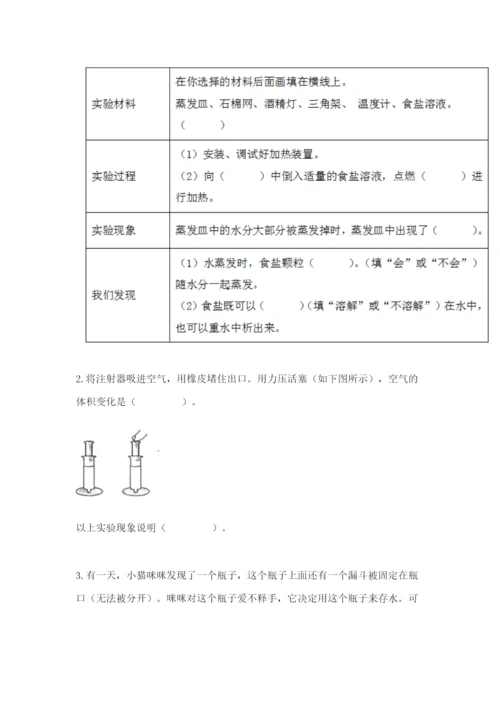 | 实验材料 | 在你选择的材料后面画填在横线上。<br>蒸发皿、石棉网、酒精灯、三角架、 温度计、食盐溶液。<br>（ ） |
|---|---|
| 实验过程 | （1）安装、调试好加热装置。<br>（2）向（ ）中倒入适量的食盐溶液，点燃（ ）进行加热。 |
| 实验现象 | 蒸发皿中的水分大部分被蒸发掉时，蒸发皿中出现了（ ）。 |
| 我们发现 | （1）水蒸发时，食盐颗粒（ ）。（填“会”或“不会”）随水分一起蒸发。<br>（2）食盐既可以（ ）（填“溶解”或“不溶解”）在水中，也可以重水中析出来。 |

2. 将注射器吸进空气，用橡皮堵住出口。用力压活塞（如下图所示），空气的体积变化是（ ）。

以上实验现象说明（ ）。

3. 有一天，小猫咪咪发现了一个瓶子，这个瓶子上面还有一个漏斗被固定在瓶口（无法被分开）。咪咪对这个瓶子爱不释手，它决定用这个瓶子来存水。可